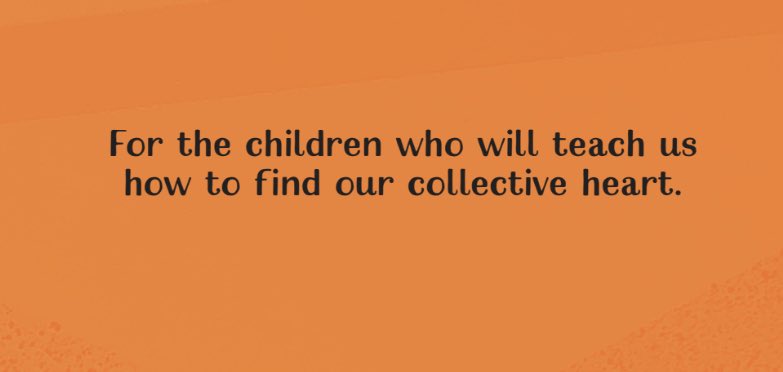 For the children who will teach us how to find our collective heart.